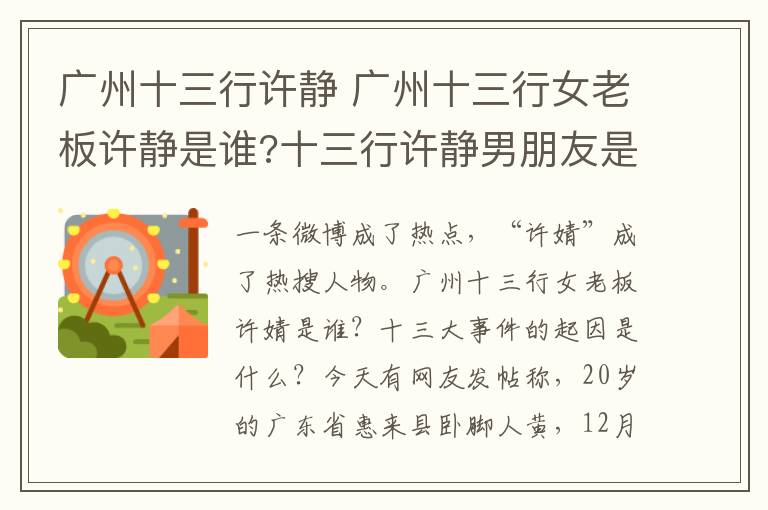 广州十三行许静 广州十三行女老板许静是谁?十三行许静男朋友是

一条微博成了热点，“许婧”成了热搜人物。广州十三行女老板许婧是谁？十三大事件的起因是什么？今天有网友发帖称，20岁的广东省惠来县卧脚人黄，12月